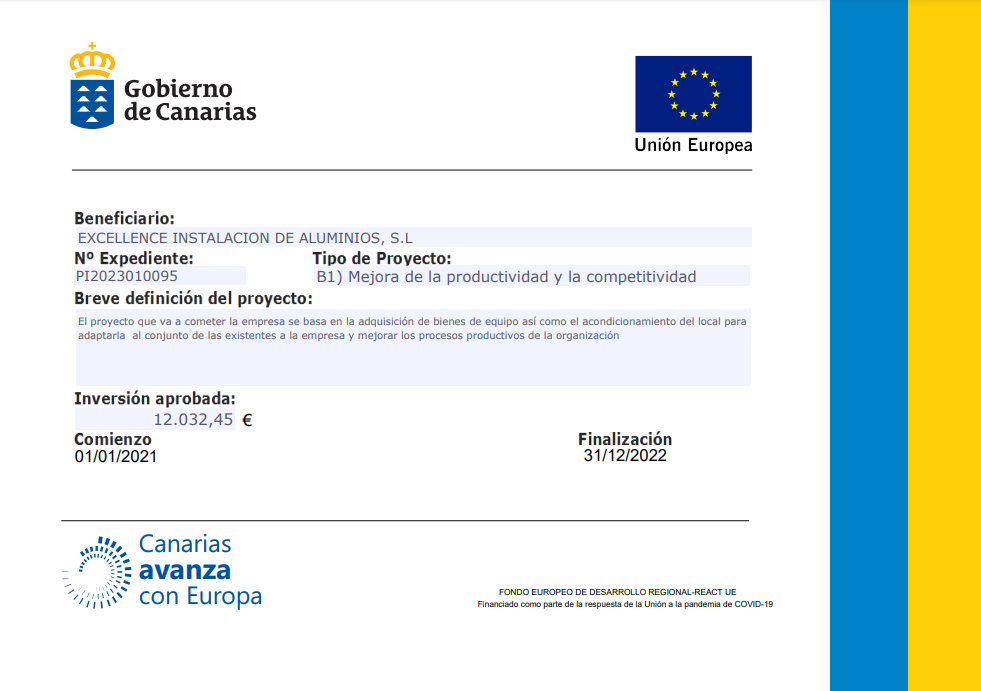 Gobierno de Canarias

Unión Europea

Beneficiario:
EXCELLENCE INSTALACION DE ALUMINIOS, S.L

Nº Expediente:
PI2023010095

Tipo de Proyecto:
B1) Mejora de la productividad y la competitividad

Breve definición del proyecto:
El proyecto que va a cometer la empresa se basa en la adquisición de bienes de equipo así como el acondicionamiento del local para adaptarla al conjunto de las existentes a la empresa y mejorar los procesos productivos de la organización

Inversión aprobada:
12.032,45 €

Comienzo
01/01/2021

Finalización
31/12/2022

Canarias avanza con Europa

FONDO EUROPEO DE DESARROLLO REGIONAL-REACT UE
Financiado como parte de la respuesta de la Unión a la pandemia de COVID-19